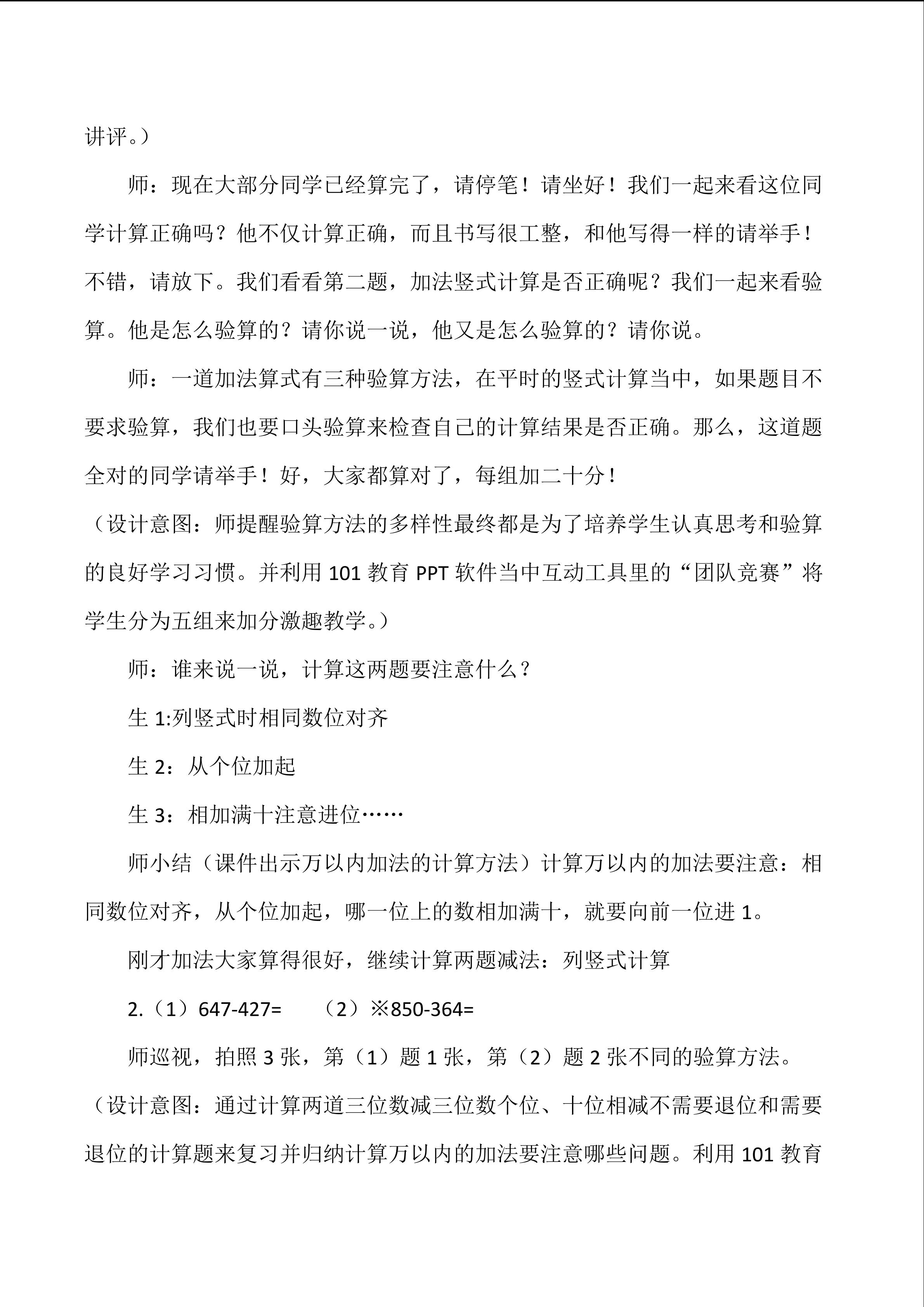 讲评。）

师：现在大部分同学已经算完了，请停笔！请坐好！我们一起来看这位同学计算正确吗？他不仅计算正确，而且书写很工整，和他写得一样的请举手！不错，请放下。我们看看第二题，加法竖式计算是否正确呢？我们一起来看验算。他是怎么验算的？请你说一说，他又是怎么验算的？请你说。

师：一道加法算式有三种验算方法，在平时的竖式计算当中，如果题目不要求验算，我们也要口头验算来检查自己的计算结果是否正确。那么，这道题全对的同学请举手！好，大家都算对了，每组加二十分！

（设计意图：师提醒验算方法的多样性最终都是为了培养学生认真思考和验算的良好学习习惯。并利用 101 教育 PPT 软件当中互动工具里的“团队竞赛”将学生分为五组来加分激趣教学。）

师：谁来说一说，计算这两题要注意什么？

生 1:列竖式时相同数位对齐

生 2：从个位加起

生 3：相加满十注意进位……

师小结（课件出示万以内加法的计算方法）计算万以内的加法要注意：相同数位对齐，从个位加起，哪一位上的数相加满十，就要向前一位进 1。

刚才加法大家算得很好，继续计算两题减法：列竖式计算

2.（1）647-427=　　（2）※850-364=

师巡视，拍照 3 张，第（1）题 1 张，第（2）题 2 张不同的验算方法。

（设计意图：通过计算两道三位数减三位数个位、十位相减不需要退位和需要退位的计算题来复习并归纳计算万以内的加法要注意哪些问题。利用 101 教育